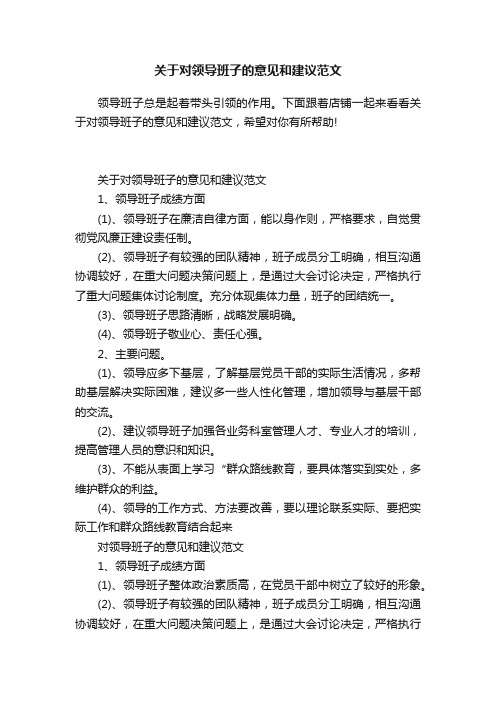 关于对领导班子的意见和建议范文

领导班子总是起着带头引领的作用。下面跟着店铺一起来看看关于对领导班子的意见和建议范文，希望对你有所帮助!

关于对领导班子的意见和建议范文

1、领导班子成绩方面

(1)、领导班子在廉洁自律方面，能以身作则，严格要求，自觉贯彻党风廉正建设责任制。

(2)、领导班子有较强的团队精神，班子成员分工明确，相互沟通协调较好，在重大问题决策问题上，是通过大会讨论决定，严格执行了重大问题集体讨论制度。充分体现集体力量，班子的团结统一。

(3)、领导班子思路清晰，战略发展明确。

(4)、领导班子敬业心、责任心强。

2、主要问题。

(1)、领导应多下基层，了解基层党员干部的实际生活情况，多帮助基层解决实际困难，建议多一些人性化管理，增加领导与基层干部的交流。

(2)、建议领导班子加强各业务科室管理人才、专业人才的培训，提高管理人员的意识和知识。

(3)、不能从表面上学习“群众路线教育，要具体落实到实处，多维护群众的利益。

(4)、领导的工作方式、方法要改善，要以理论联系实际、要把实际工作和群众路线教育结合起来

对领导班子的意见和建议范文

1、领导班子成绩方面

(1)、领导班子整体政治素质高，在党员干部中树立了较好的形象。

(2)、领导班子有较强的团队精神，班子成员分工明确，相互沟通协调较好，在重大问题决策问题上，是通过大会讨论决定，严格执行